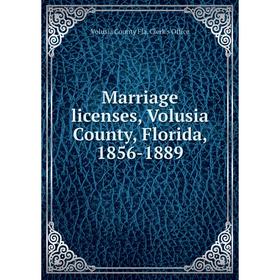 Volusia County Fla. Clerk's Office

Marriage licenses, Volusia County, Florida, 1856-1889